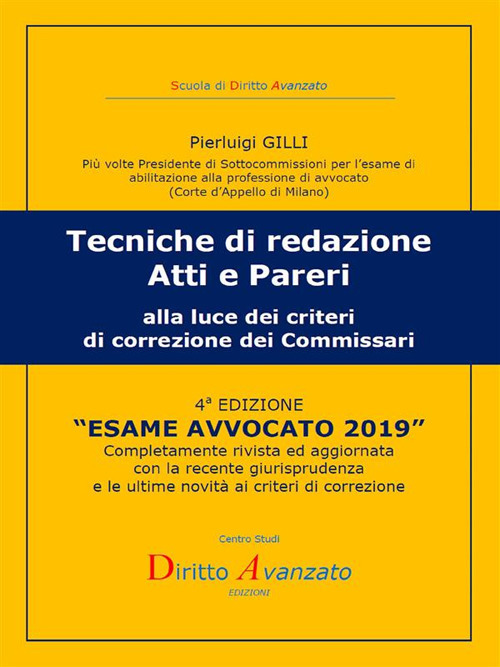 Scuola di Diritto Avanzato

Pierluigi GILLI

Più volte Presidente di Sottocommissioni per l'esame di abilitazione alla professione di avvocato (Corte d'Appello di Milano)

Tecniche di redazione
Atti e Pareri

alla luce dei criteri di correzione dei Commissari

4ª EDIZIONE

"ESAME AVVOCATO 2019"

Completamente rivista ed aggiornata con la recente giurisprudenza e le ultime novità ai criteri di correzione

Centro Studi

Diritto Avanzato

EDIZIONI